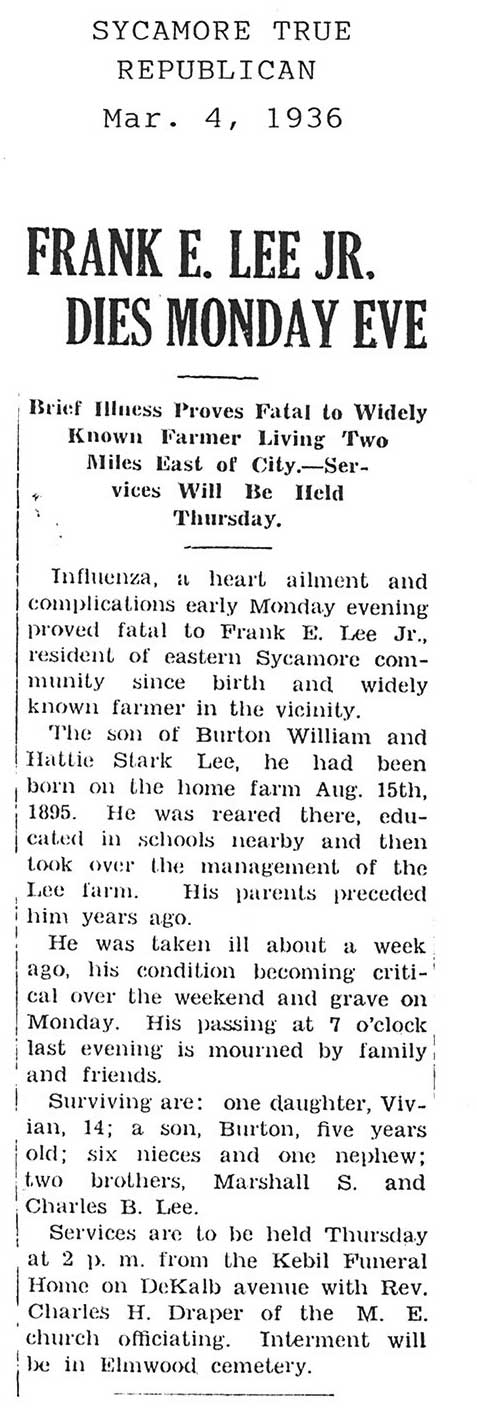 SYCAMORE TRUE REPUBLICAN
Mar. 4, 1936

FRANK E. LEE JR. DIES MONDAY EVE

Brief Illness Proves Fatal to Widely Known Farmer Living Two Miles East of City.—Services Will Be Held Thursday.

Influenza, a heart ailment and complications early Monday evening proved fatal to Frank E. Lee Jr., resident of eastern Sycamore community since birth and widely known farmer in the vicinity.

The son of Burton William and Hattie Stark Lee, he had been born on the home farm Aug. 15th, 1895. He was reared there, educated in schools nearby and then took over the management of the Lee farm. His parents preceded him years ago.

He was taken ill about a week ago, his condition becoming critical over the weekend and grave on Monday. His passing at 7 o'clock last evening is mourned by family and friends.

Surviving are: one daughter, Vivian, 14; a son, Burton, five years old; six nieces and one nephew; two brothers, Marshall S. and Charles B. Lee.

Services are to be held Thursday at 2 p. m. from the Kebil Funeral Home on DeKalb avenue with Rev. Charles H. Draper of the M. E. church officiating. Interment will be in Elmwood cemetery.